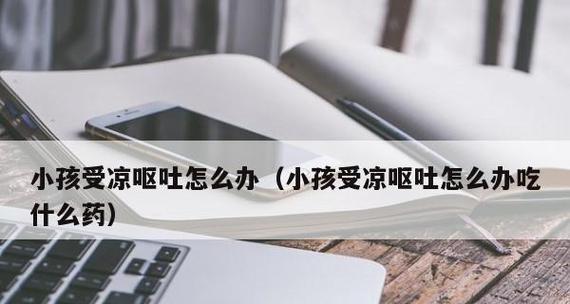 小孩受凉呕吐怎么办（小孩受凉呕吐怎么办吃什么药）